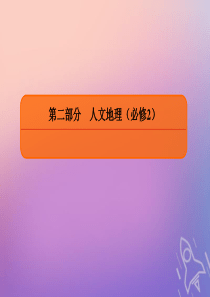 第二部分　人文地理（必修2）